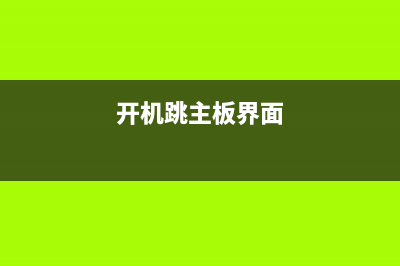 开机跳主板界面